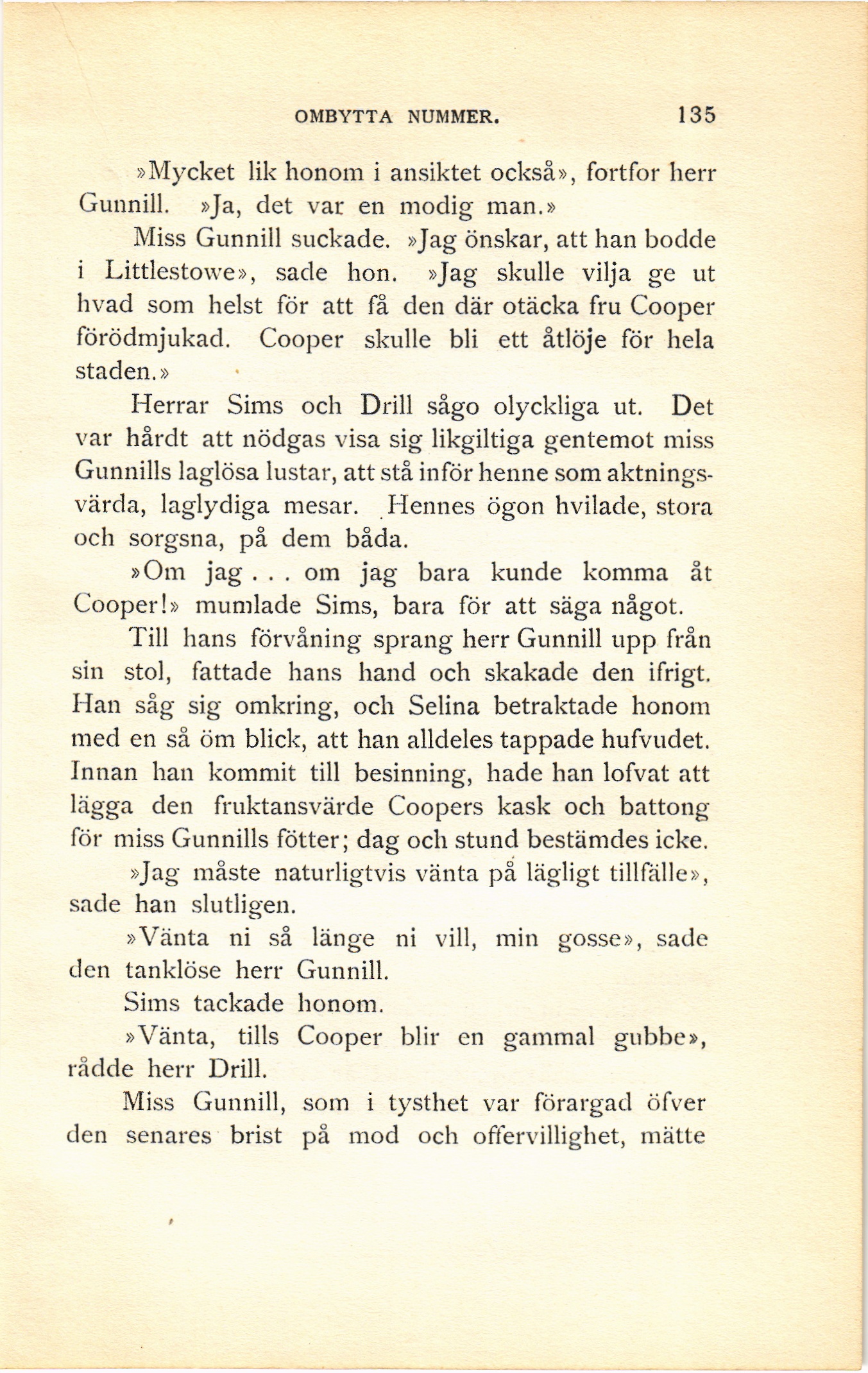 OMBYTTA NUMMER. 135

»Mycket lik honom i ansiktet också», fortfor herr Gunnill. »Ja, det var en modig man.»

Miss Gunnill suckade. »Jag önskar, att han bodde i Littlestowe», sade hon. »Jag skulle vilja ge ut hvad som helst för att få den där otäcka fru Cooper förödmjukad. Cooper skulle bli ett åtlöje för hela staden.»

Herrar Sims och Drill sågo olyckliga ut. Det var hårdt att nödgas visa sig likgiltiga gentemot miss Gunnills laglösa lustar, att stå inför henne som aktningsvärda, laglydiga mesar. Hennes ögon hvilade, stora och sorgsna, på dem båda.

»Om jag . . . om jag bara kunde komma åt Cooper!» mumlade Sims, bara för att säga något.

Till hans förvåning sprang herr Gunnill upp från sin stol, fattade hans hand och skakade den ifrigt. Han såg sig omkring, och Selina betraktade honom med en så öm blick, att han alldeles tappade hufvudet. Innan han kommit till besinning, hade han lofvat att lägga den fruktansvärde Coopers kask och battong för miss Gunnills fötter; dag och stund bestämdes icke.

»Jag måste naturligtvis vänta på lägligt tillfälle», sade han slutligen.

»Vänta ni så länge ni vill, min gosse», sade den tanklöse herr Gunnill.

Sims tackade honom.

»Vänta, tills Cooper blir en gammal gubbe», rådde herr Drill.

Miss Gunnill, som i tysthet var förargad öfver den senares brist på mod och offervillighet, mätte